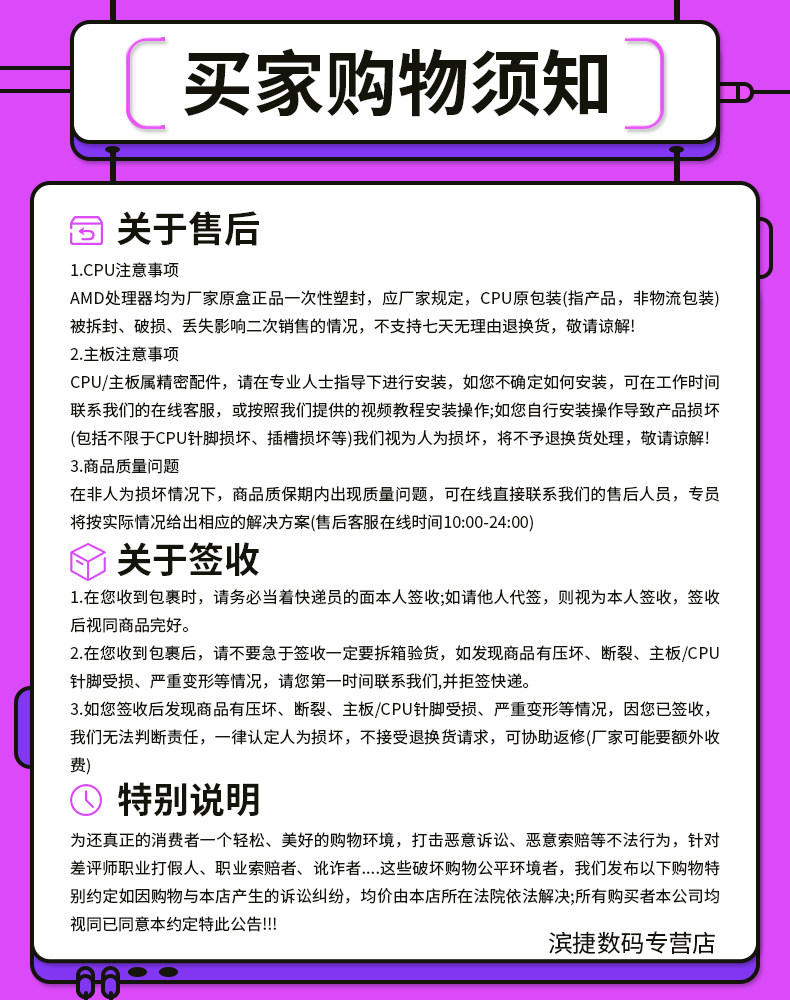 买家购物须知

关于售后

1.CPU注意事项

AMD处理器均为厂家原盒正品一次性塑封，应厂家规定，CPU原包装(指产品，非物流包装)被拆封、破损、丢失影响二次销售的情况，不支持七天无理由退换货，敬请谅解!

2.主板注意事项

CPU/主板属精密配件，请在专业人士指导下进行安装，如您不确定如何安装，可在工作时间联系我们的在线客服，或按照我们提供的视频教程安装操作;如您自行安装操作导致产品损坏(包括不限于CPU针脚损坏、插槽损坏等)我们视为人为损坏，将不予退换货处理，敬请谅解!

3.商品质量问题

在非人为损坏情况下，商品质保期内出现质量问题，可在线直接联系我们的售后人员，专员将按实际情况给出相应的解决方案(售后客服在线时间10:00-24:00)

关于签收

1.在您收到包裹时，请务必当着快递员的面本人签收;如请他人代签，则视为本人签收，签收后视同商品完好。

2.在您收到包裹后，请不要急于签收一定要拆箱验货，如发现商品有压坏、断裂、主板/CPU针脚受损、严重变形等情况，请您第一时间联系我们,并拒签快递。

3.如您签收后发现商品有压坏、断裂、主板/CPU针脚受损、严重变形等情况，因您已签收，我们无法判断责任，一律认定人为损坏，不接受退换货请求，可协助返修(厂家可能要额外收费)

特别说明

为还真正的消费者一个轻松、美好的购物环境，打击恶意诉讼、恶意索赔等不法行为，针对差评师职业打假人、职业索赔者、讹诈者....这些破坏购物公平环境者，我们发布以下购物特别约定如因购物与本店产生的诉讼纠纷，均价由本店所在法院依法解决;所有购买者本公司均视同已同意本约定特此公告!!!

滨捷数码专营店